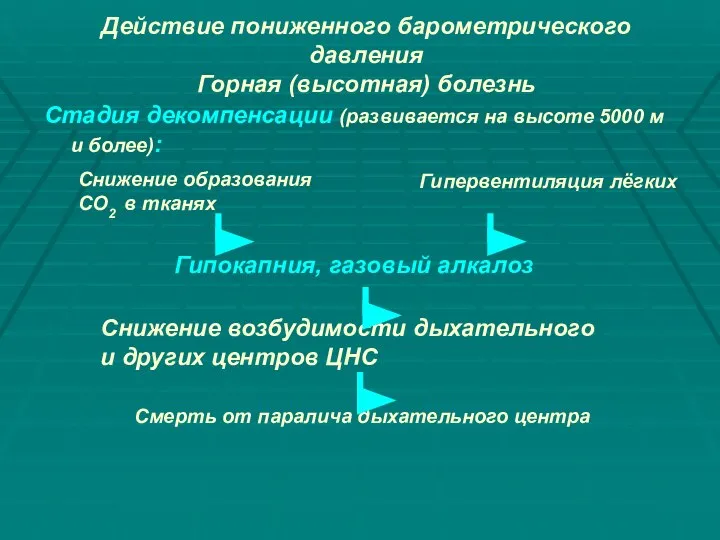 Действие пониженного барометрического давления
Горная (высотная) болезнь

Стадия декомпенсации (развивается на высоте 5000 м и более):

Снижение образования $CO_2$ в тканях

Гипервентиляция лёгких

Гипокапния, газовый алкалоз

Снижение возбудимости дыхательного и других центров ЦНС

Смерть от паралича дыхательного центра